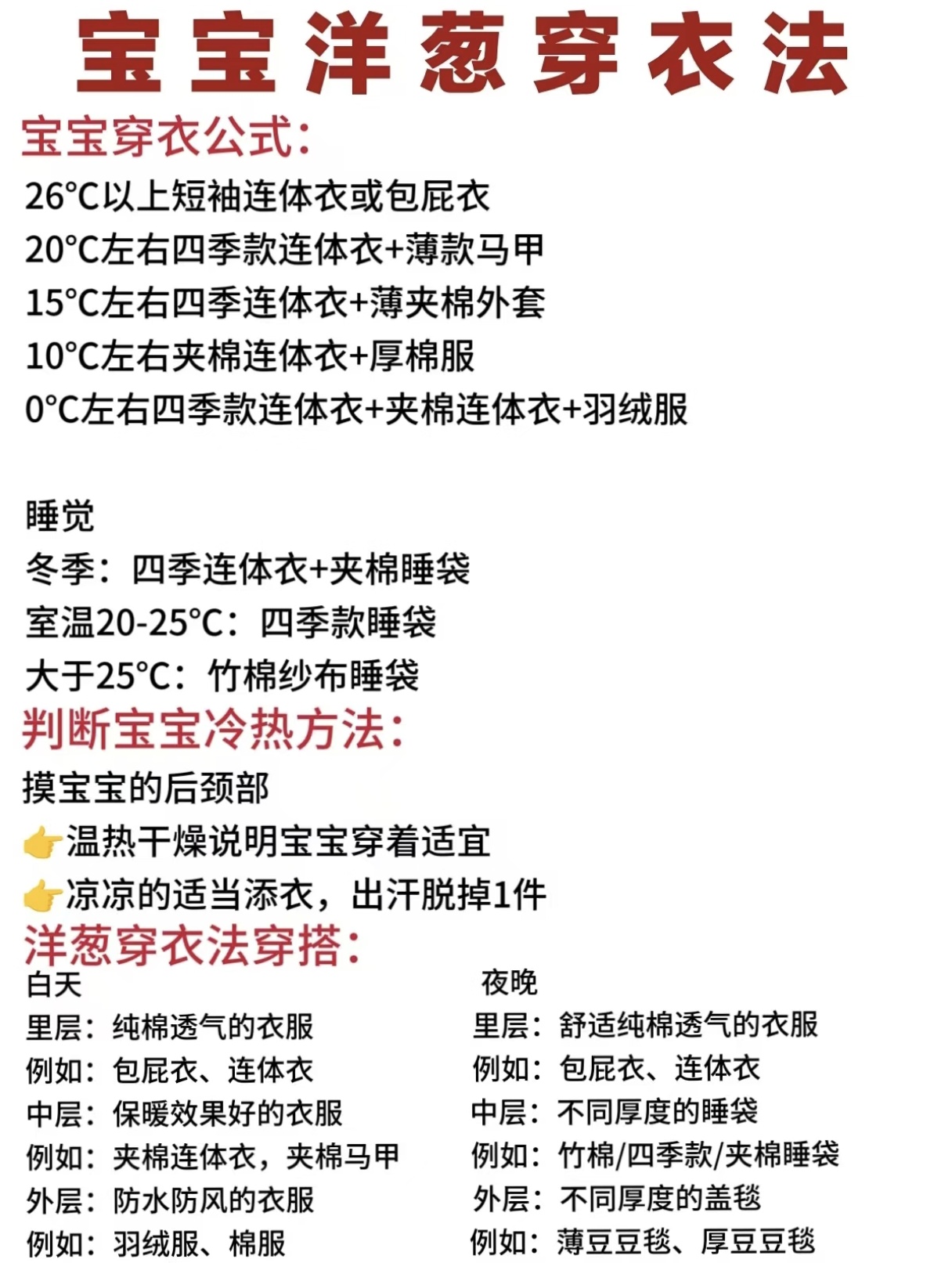 宝宝洋葱穿衣法

宝宝穿衣公式：

26°C以上短袖连体衣或包屁衣
20°C左右四季款连体衣+薄款马甲
15°C左右四季连体衣+薄夹棉外套
10°C左右夹棉连体衣+厚棉服
0°C左右四季款连体衣+夹棉连体衣+羽绒服

睡觉
冬季：四季连体衣+夹棉睡袋
室温20-25°C：四季款睡袋
大于25°C：竹棉纱布睡袋

判断宝宝冷热方法：

摸宝宝的后颈部
👉温热干燥说明宝宝穿着适宜
👉凉凉的适当添衣，出汗脱掉1件

洋葱穿衣法穿搭：

白天
里层：纯棉透气的衣服
例如：包屁衣、连体衣
中层：保暖效果好的衣服
例如：夹棉连体衣，夹棉马甲
外层：防水防风的衣服
例如：羽绒服、棉服

夜晚
里层：舒适纯棉透气的衣服
例如：包屁衣、连体衣
中层：不同厚度的睡袋
例如：竹棉/四季款/夹棉睡袋
外层：不同厚度的盖毯
例如：薄豆豆毯、厚豆豆毯